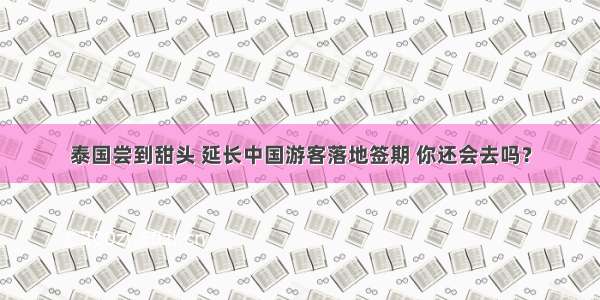 泰国尝到甜头 延长中国游客落地签期 你还会去吗？